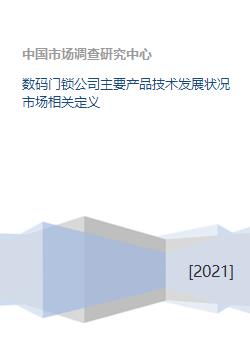 中国市场调查研究中心

数码门锁公司主要产品技术发展状况市场相关定义

[2021]